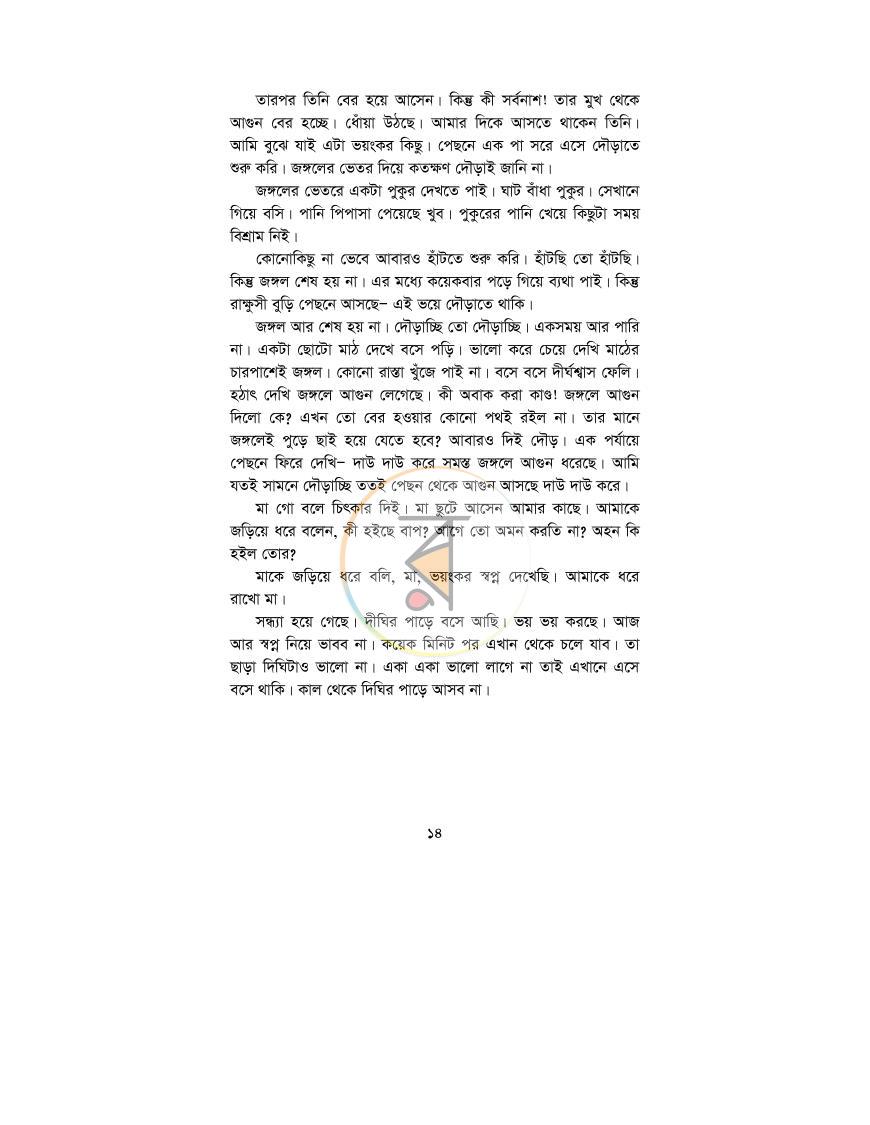 তারপর তিনি বের হয়ে আসেন। কিন্তু কী সর্বনাশ! তার মুখ থেকে আগুন বের হচ্ছে। ধোঁয়া উঠছে। আমার দিকে আসতে থাকেন তিনি। আমি বুঝে যাই এটা ভয়ংকর কিছু। পেছনে এক পা সরে এসে দৌড়াতে শুরু করি। জঙ্গলের ভেতর দিয়ে কতক্ষণ দৌড়াই জানি না।

জঙ্গলের ভেতরে একটা পুকুর দেখতে পাই। ঘাট বাঁধা পুকুর। সেখানে গিয়ে বসি। পানি পিপাসা পেয়েছে খুব। পুকুরের পানি খেয়ে কিছুটা সময় বিশ্রাম নিই।

কোনোকিছু না ভেবে আবারও হাঁটতে শুরু করি। হাঁটছি তো হাঁটছি। কিন্তু জঙ্গল শেষ হয় না। এর মধ্যে কয়েকবার পড়ে গিয়ে ব্যথা পাই। কিন্তু রাক্ষুসী বুড়ি পেছনে আসছে– এই ভয়ে দৌড়াতে থাকি।

জঙ্গল আর শেষ হয় না। দৌড়াচ্ছি তো দৌড়াচ্ছি। একসময় আর পারি না। একটা ছোটো মাঠ দেখে বসে পড়ি। ভালো করে চেয়ে দেখি মাঠের চারপাশেই জঙ্গল। কোনো রাস্তা খুঁজে পাই না। বসে বসে দীর্ঘশ্বাস ফেলি। হঠাৎ দেখি জঙ্গলে আগুন লেগেছে। কী অবাক করা কাণ্ড! জঙ্গলে আগুন দিলো কে? এখন তো বের হওয়ার কোনো পথই রইল না। তার মানে জঙ্গলেই পুড়ে ছাই হয়ে যেতে হবে? আবারও দিই দৌড়। এক পর্যায়ে পেছনে ফিরে দেখি– দাউ দাউ করে সমস্ত জঙ্গলে আগুন ধরেছে। আমি যতই সামনে দৌড়াচ্ছি ততই পেছন থেকে আগুন আসছে দাউ দাউ করে।

মা গো বলে চিৎকার দিই। মা ছুটে আসেন আমার কাছে। আমাকে জড়িয়ে ধরে বলেন, কী হইছে বাপ? আগে তো অমন করতি না? অহন কি হইল তোর?

মাকে জড়িয়ে ধরে বলি, মা, ভয়ংকর স্বপ্ন দেখেছি। আমাকে ধরে রাখো মা।

সন্ধ্যা হয়ে গেছে। দীঘির পাড়ে বসে আছি। ভয় ভয় করছে। আজ আর স্বপ্ন নিয়ে ভাবব না। কয়েক মিনিট পর এখান থেকে চলে যাব। তা ছাড়া দিঘিটাও ভালো না। একা একা ভালো লাগে না তাই এখানে এসে বসে থাকি। কাল থেকে দিঘির পাড়ে আসব না।

১৪